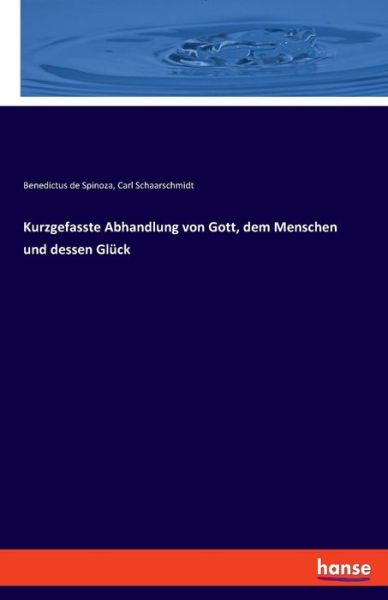 Benedictus de Spinoza, Carl Schaarschmidt

Kurzgefasste Abhandlung von Gott, dem Menschen und dessen Glück

hanse